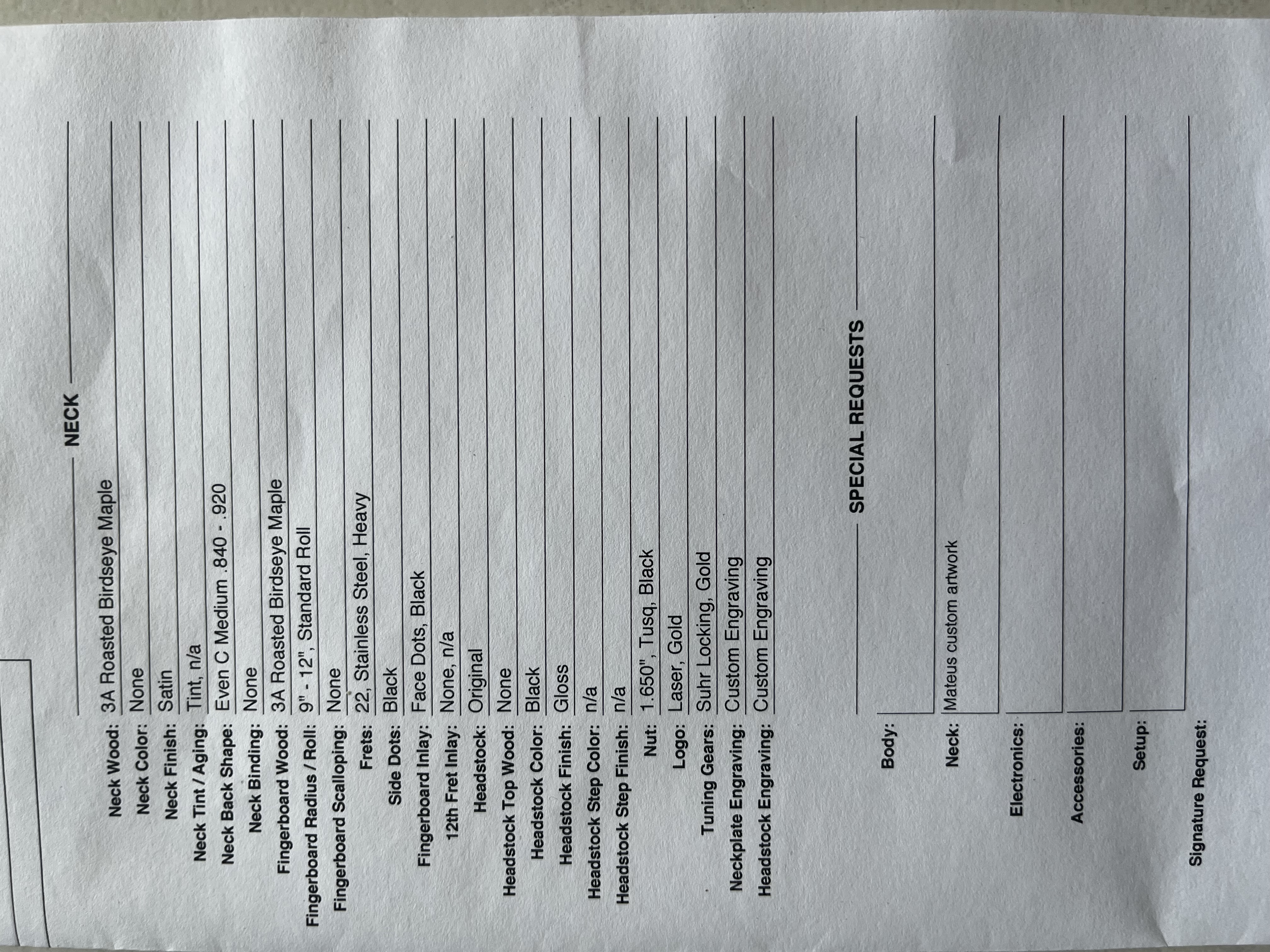 NECK

Neck Wood: 3A Roasted Birdseye Maple
Neck Color: None
Neck Finish: Satin
Neck Tint / Aging: Tint, n/a
Neck Back Shape: Even C Medium .840 - .920
Neck Binding: None
Fingerboard Wood: 3A Roasted Birdseye Maple
Fingerboard Radius / Roll: 9" - 12", Standard Roll
Fingerboard Scalloping: None
Frets: 22, Stainless Steel, Heavy
Side Dots: Black
Fingerboard Inlay: Face Dots, Black
12th Fret Inlay: None, n/a
Headstock: Original
Headstock Top Wood: None
Headstock Color: Black
Headstock Finish: Gloss
Headstock Step Color: n/a
Headstock Step Finish: n/a
Nut: 1.650", Tusq, Black
Logo: Laser, Gold
Tuning Gears: Suhr Locking, Gold
Neckplate Engraving: Custom Engraving
Headstock Engraving: Custom Engraving

SPECIAL REQUESTS

Body:
Neck: Mateus custom artwork
Electronics:
Accessories:
Setup:
Signature Request: